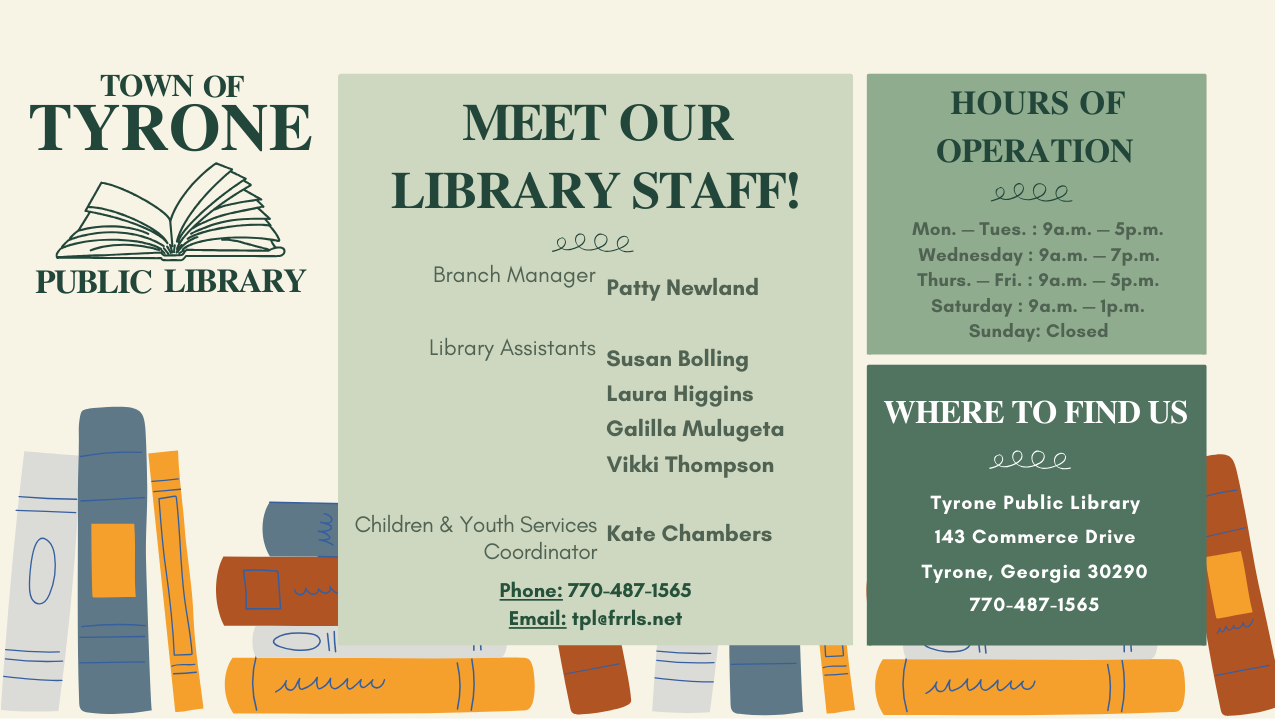 TOWN OF
TYRONE
PUBLIC LIBRARY

MEET OUR
LIBRARY STAFF!

Branch Manager
Patty Newland

Library Assistants
Susan Bolling
Laura Higgins
Galilla Mulugeta
Vikki Thompson

Children & Youth Services Coordinator
Kate Chambers

Phone: 770-487-1565
Email: tpl@frrls.net

HOURS OF
OPERATION

Mon. — Tues. : 9a.m. — 5p.m.
Wednesday : 9a.m. — 7p.m.
Thurs. — Fri. : 9a.m. — 5p.m.
Saturday : 9a.m. — 1p.m.
Sunday: Closed

WHERE TO FIND US

Tyrone Public Library
143 Commerce Drive
Tyrone, Georgia 30290
770-487-1565